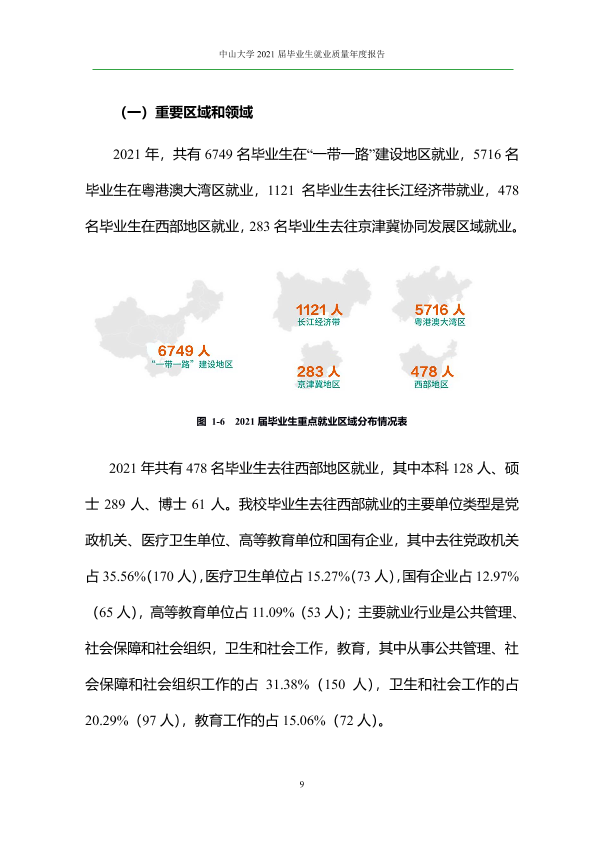 中山大学2021届毕业生就业质量年度报告

（一）重要区域和领域

2021年，共有6749名毕业生在“一带一路”建设地区就业，5716名毕业生在粤港澳大湾区就业，1121名毕业生去往长江经济带就业，478名毕业生在西部地区就业，283名毕业生去往京津冀协同发展区域就业。

6749人
“一带一路”建设地区

1121人
长江经济带

5716人
粤港澳大湾区

283人
京津冀地区

478人
西部地区

图1-6 2021届毕业生重点就业区域分布情况表

2021年共有478名毕业生去往西部地区就业，其中本科128人、硕士289人、博士61人。我校毕业生去往西部就业的主要单位类型是党政机关、医疗卫生单位、高等教育单位和国有企业，其中去往党政机关占35.56%(170人)，医疗卫生单位占15.27%(73人)，国有企业占12.97%（65人)，高等教育单位占11.09%（53人)；主要就业行业是公共管理、社会保障和社会组织，卫生和社会工作，教育，其中从事公共管理、社会保障和社会组织工作的占31.38%（150人)，卫生和社会工作的占20.29%（97人)，教育工作的占15.06%（72人)。

9